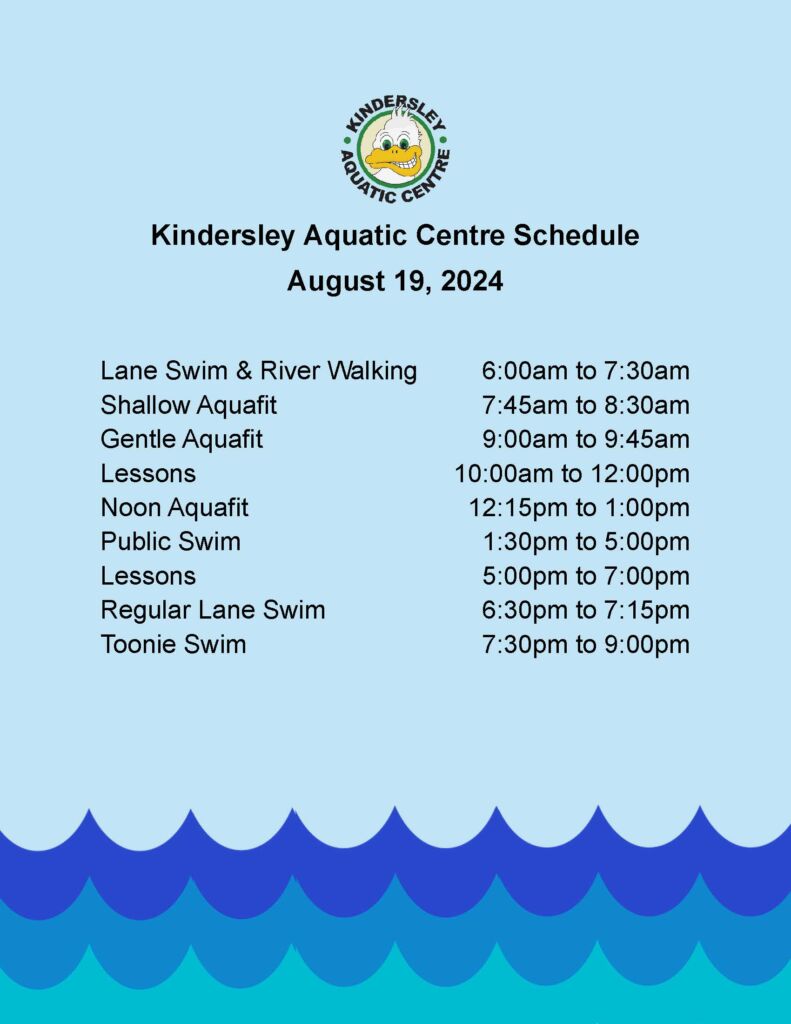 KINDERSLEY
AQUATIC CENTRE

Kindersley Aquatic Centre Schedule
August 19, 2024

Lane Swim & River Walking 6:00am to 7:30am
Shallow Aquafit 7:45am to 8:30am
Gentle Aquafit 9:00am to 9:45am
Lessons 10:00am to 12:00pm
Noon Aquafit 12:15pm to 1:00pm
Public Swim 1:30pm to 5:00pm
Lessons 5:00pm to 7:00pm
Regular Lane Swim 6:30pm to 7:15pm
Toonie Swim 7:30pm to 9:00pm